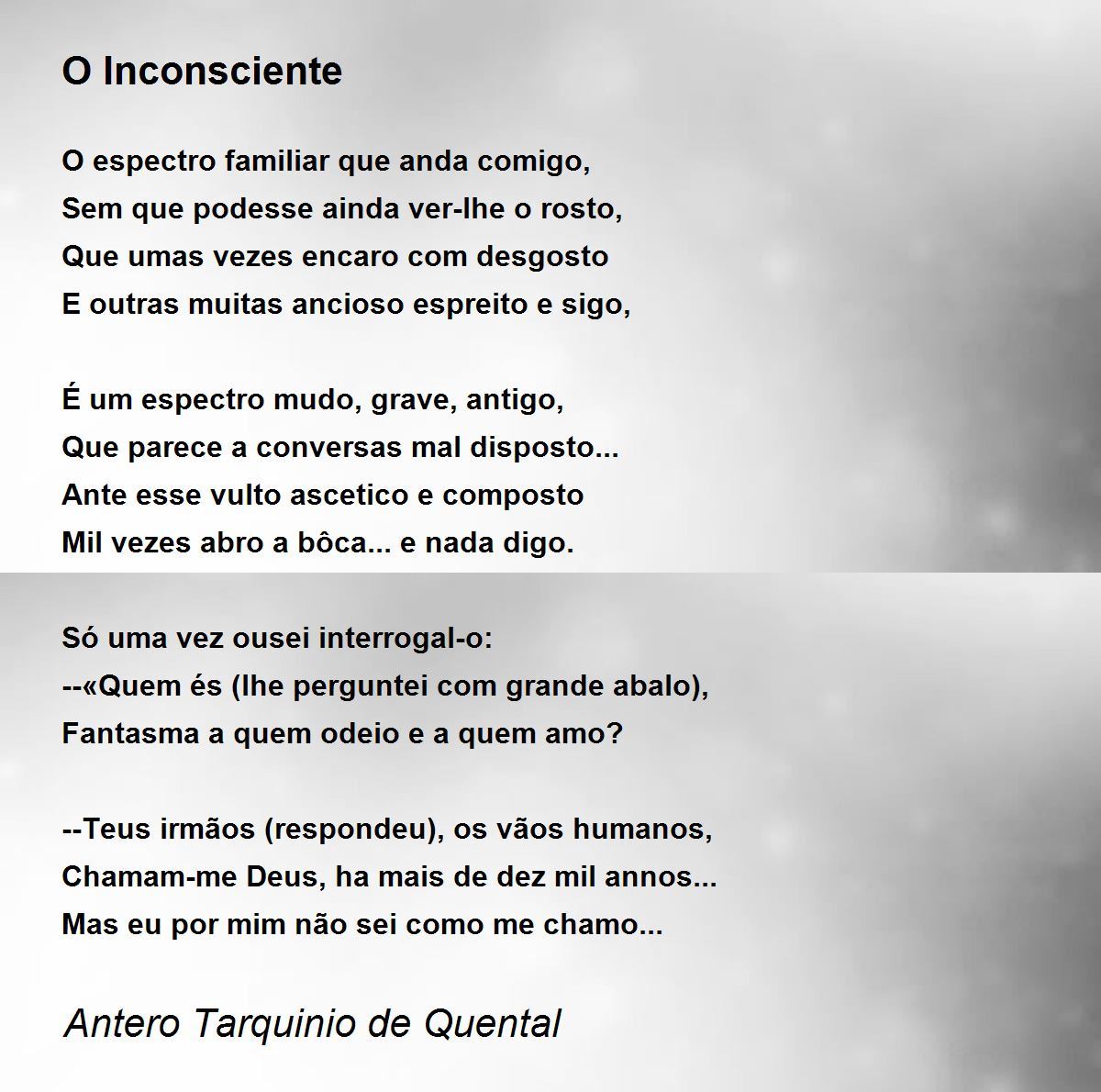 O Inconsciente

O espectro familiar que anda comigo,
Sem que podesse ainda ver-lhe o rosto,
Que umas vezes encaro com desgosto
E outras muitas ancioso espreito e sigo,

É um espectro mudo, grave, antigo,
Que parece a conversas mal disposto...
Ante esse vulto ascetico e composto
Mil vezes abro a bôca... e nada digo.

Só uma vez ousei interrogal-o:
--«Quem és (lhe perguntei com grande abalo),
Fantasma a quem odeio e a quem amo?

--Teus irmãos (respondeu), os vãos humanos,
Chamam-me Deus, ha mais de dez mil annos...
Mas eu por mim não sei como me chamo...

Antero Tarquinio de Quental